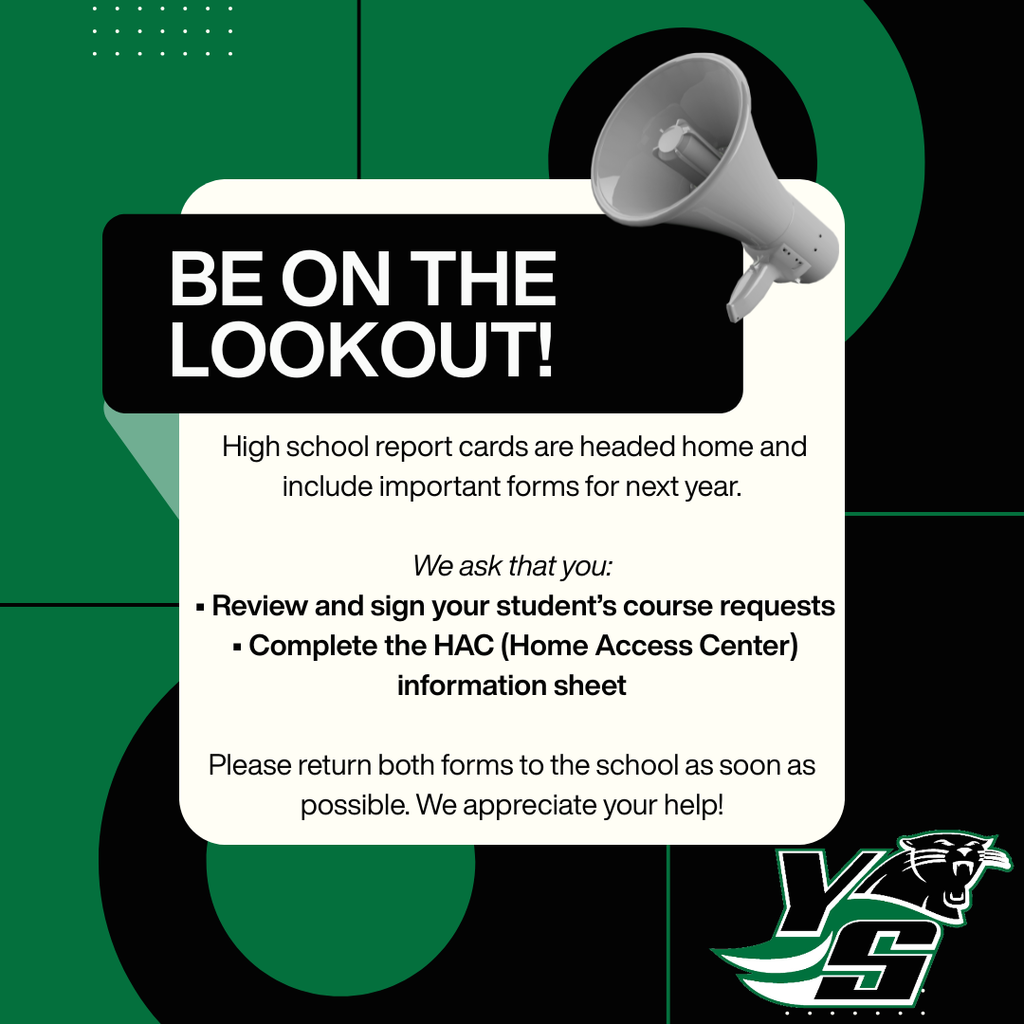 BE ON THE LOOKOUT!

High school report cards are headed home and include important forms for next year.

We ask that you:
▪ Review and sign your student's course requests
▪ Complete the HAC (Home Access Center) information sheet

Please return both forms to the school as soon as possible. We appreciate your help!

YS